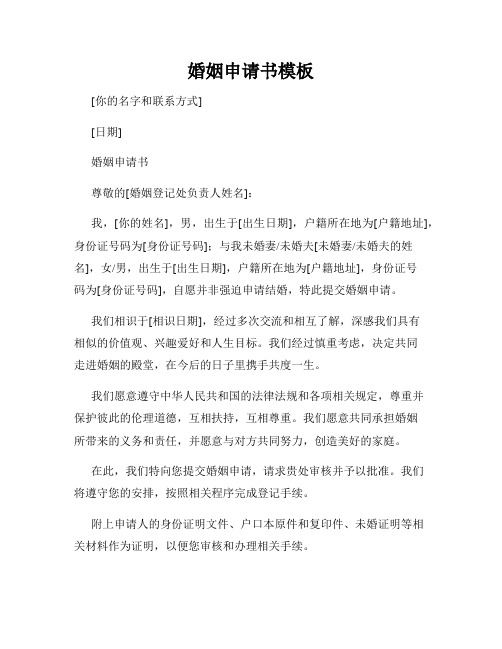 婚姻申请书模板

[你的名字和联系方式]

[日期]

婚姻申请书

尊敬的[婚姻登记处负责人姓名]：

我，[你的姓名]，男，出生于[出生日期]，户籍所在地为[户籍地址]，身份证号码为[身份证号码]；与我未婚妻/未婚夫[未婚妻/未婚夫的姓名]，女/男，出生于[出生日期]，户籍所在地为[户籍地址]，身份证号码为[身份证号码]，自愿并非强迫申请结婚，特此提交婚姻申请。

我们相识于[相识日期]，经过多次交流和相互了解，深感我们具有相似的价值观、兴趣爱好和人生目标。我们经过慎重考虑，决定共同走进婚姻的殿堂，在今后的日子里携手共度一生。

我们愿意遵守中华人民共和国的法律法规和各项相关规定，尊重并保护彼此的伦理道德，互相扶持，互相尊重。我们愿意共同承担婚姻所带来的义务和责任，并愿意与对方共同努力，创造美好的家庭。

在此，我们特向您提交婚姻申请，请求贵处审核并予以批准。我们将遵守您的安排，按照相关程序完成登记手续。

附上申请人的身份证明文件、户口本原件和复印件、未婚证明等相关材料作为证明，以便您审核和办理相关手续。